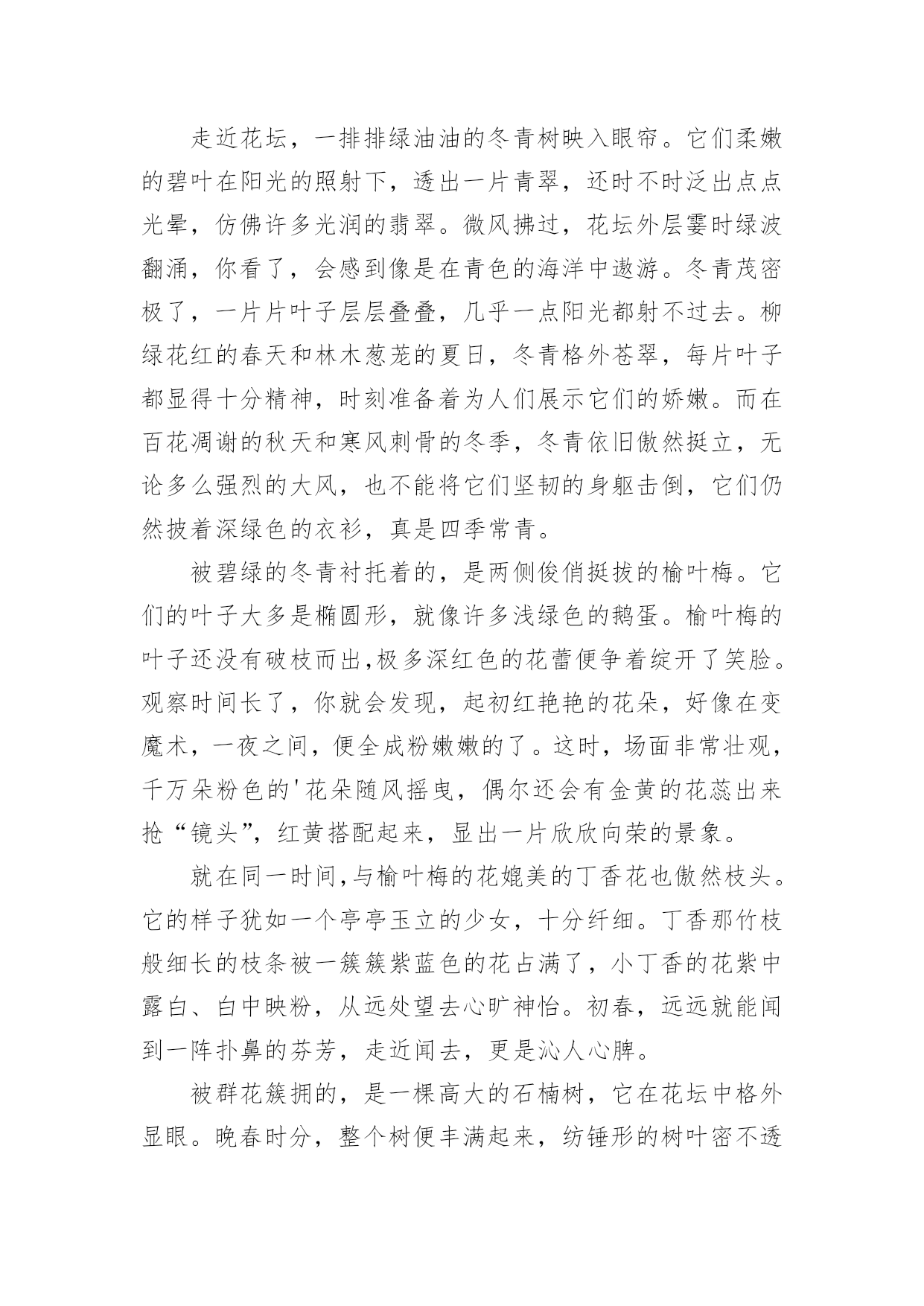 走近花坛，一排排绿油油的冬青树映入眼帘。它们柔嫩的碧叶在阳光的照射下，透出一片青翠，还时不时泛出点点光晕，仿佛许多光润的翡翠。微风拂过，花坛外层霎时绿波翻涌，你看了，会感到像是在青色的海洋中遨游。冬青茂密极了，一片片叶子层层叠叠，几乎一点阳光都射不过去。柳绿花红的春天和林木葱茏的夏日，冬青格外苍翠，每片叶子都显得十分精神，时刻准备着为人们展示它们的娇嫩。而在百花凋谢的秋天和寒风刺骨的冬季，冬青依旧傲然挺立，无论多么强烈的大风，也不能将它们坚韧的身躯击倒，它们仍然披着深绿色的衣衫，真是四季常青。

被碧绿的冬青衬托着的，是两侧俊俏挺拔的榆叶梅。它们的叶子大多是椭圆形，就像许多浅绿色的鹅蛋。榆叶梅的叶子还没有破枝而出,极多深红色的花蕾便争着绽开了笑脸。观察时间长了，你就会发现，起初红艳艳的花朵，好像在变魔术，一夜之间，便全成粉嫩嫩的了。这时，场面非常壮观，千万朵粉色的'花朵随风摇曳，偶尔还会有金黄的花蕊出来抢“镜头”，红黄搭配起来，显出一片欣欣向荣的景象。

就在同一时间,与榆叶梅的花媲美的丁香花也傲然枝头。它的样子犹如一个亭亭玉立的少女，十分纤细。丁香那竹枝般细长的枝条被一簇簇紫蓝色的花占满了，小丁香的花紫中露白、白中映粉，从远处望去心旷神怡。初春，远远就能闻到一阵扑鼻的芬芳，走近闻去，更是沁人心脾。

被群花簇拥的，是一棵高大的石楠树，它在花坛中格外显眼。晚春时分，整个树便丰满起来，纺锤形的树叶密不透